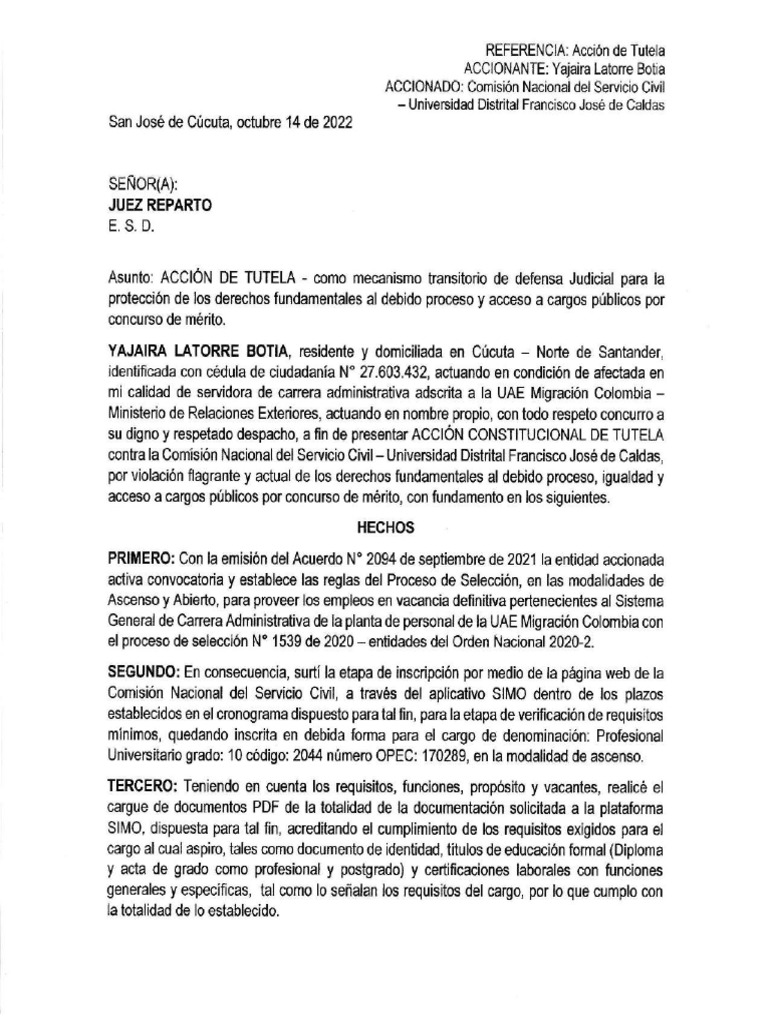 REFERENCIA: Acción de Tutela
ACCIONANTE: Yajaira Latorre Botia
ACCIONADO: Comisión Nacional del Servicio Civil
– Universidad Distrital Francisco José de Caldas

San José de Cúcuta, octubre 14 de 2022

SEÑOR(A):
JUEZ REPARTO
E. S. D.

Asunto: ACCIÓN DE TUTELA - como mecanismo transitorio de defensa Judicial para la protección de los derechos fundamentales al debido proceso y acceso a cargos públicos por concurso de mérito.

YAJAIRA LATORRE BOTIA, residente y domiciliada en Cúcuta – Norte de Santander, identificada con cédula de ciudadanía N° 27.603.432, actuando en condición de afectada en mi calidad de servidora de carrera administrativa adscrita a la UAE Migración Colombia – Ministerio de Relaciones Exteriores, actuando en nombre propio, con todo respeto concurro a su digno y respetado despacho, a fin de presentar ACCIÓN CONSTITUCIONAL DE TUTELA contra la Comisión Nacional del Servicio Civil – Universidad Distrital Francisco José de Caldas, por violación flagrante y actual de los derechos fundamentales al debido proceso, igualdad y acceso a cargos públicos por concurso de mérito, con fundamento en los siguientes.

HECHOS

PRIMERO: Con la emisión del Acuerdo N° 2094 de septiembre de 2021 la entidad accionada activa convocatoria y establece las reglas del Proceso de Selección, en las modalidades de Ascenso y Abierto, para proveer los empleos en vacancia definitiva pertenecientes al Sistema General de Carrera Administrativa de la planta de personal de la UAE Migración Colombia con el proceso de selección N° 1539 de 2020 – entidades del Orden Nacional 2020-2.

SEGUNDO: En consecuencia, surtí la etapa de inscripción por medio de la página web de la Comisión Nacional del Servicio Civil, a través del aplicativo SIMO dentro de los plazos establecidos en el cronograma dispuesto para tal fin, para la etapa de verificación de requisitos mínimos, quedando inscrita en debida forma para el cargo de denominación: Profesional Universitario grado: 10 código: 2044 número OPEC: 170289, en la modalidad de ascenso.

TERCERO: Teniendo en cuenta los requisitos, funciones, propósito y vacantes, realicé el cargue de documentos PDF de la totalidad de la documentación solicitada a la plataforma SIMO, dispuesta para tal fin, acreditando el cumplimiento de los requisitos exigidos para el cargo al cual aspiro, tales como documento de identidad, títulos de educación formal (Diploma y acta de grado como profesional y postgrado) y certificaciones laborales con funciones generales y específicas, tal como lo señalan los requisitos del cargo, por lo que cumplo con la totalidad de lo establecido.